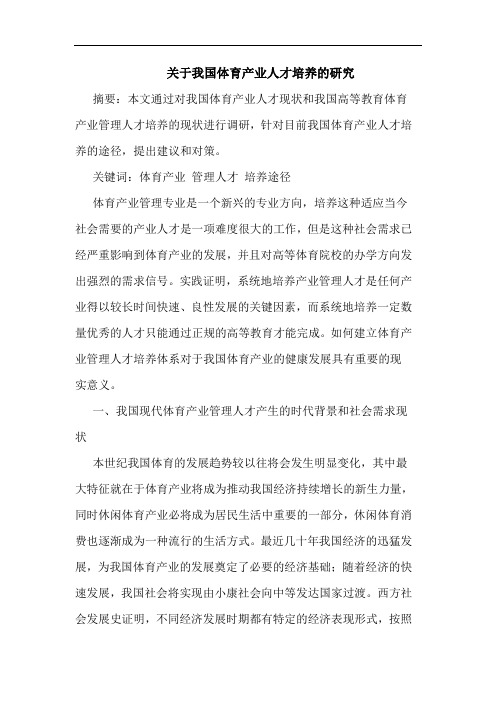 关于我国体育产业人才培养的研究

摘要：本文通过对我国体育产业人才现状和我国高等教育体育产业管理人才培养的现状进行调研，针对目前我国体育产业人才培养的途径，提出建议和对策。

关键词：体育产业 管理人才 培养途径

体育产业管理专业是一个新兴的专业方向，培养这种适应当今社会需要的产业人才是一项难度很大的工作，但是这种社会需求已经严重影响到体育产业的发展，并且对高等体育院校的办学方向发出强烈的需求信号。实践证明，系统地培养产业管理人才是任何产业得以较长时间快速、良性发展的关键因素，而系统地培养一定数量优秀的人才只能通过正规的高等教育才能完成。如何建立体育产业管理人才培养体系对于我国体育产业的健康发展具有重要的现实意义。

一、我国现代体育产业管理人才产生的时代背景和社会需求现状

本世纪我国体育的发展趋势较以往将会发生明显变化，其中最大特征就在于体育产业将成为推动我国经济持续增长的新生力量，同时休闲体育产业必将成为居民生活中重要的一部分，休闲体育消费也逐渐成为一种流行的生活方式。最近几十年我国经济的迅猛发展，为我国体育产业的发展奠定了必要的经济基础；随着经济的快速发展，我国社会将实现由小康社会向中等发达国家过渡。西方社会发展史证明，不同经济发展时期都有特定的经济表现形式，按照